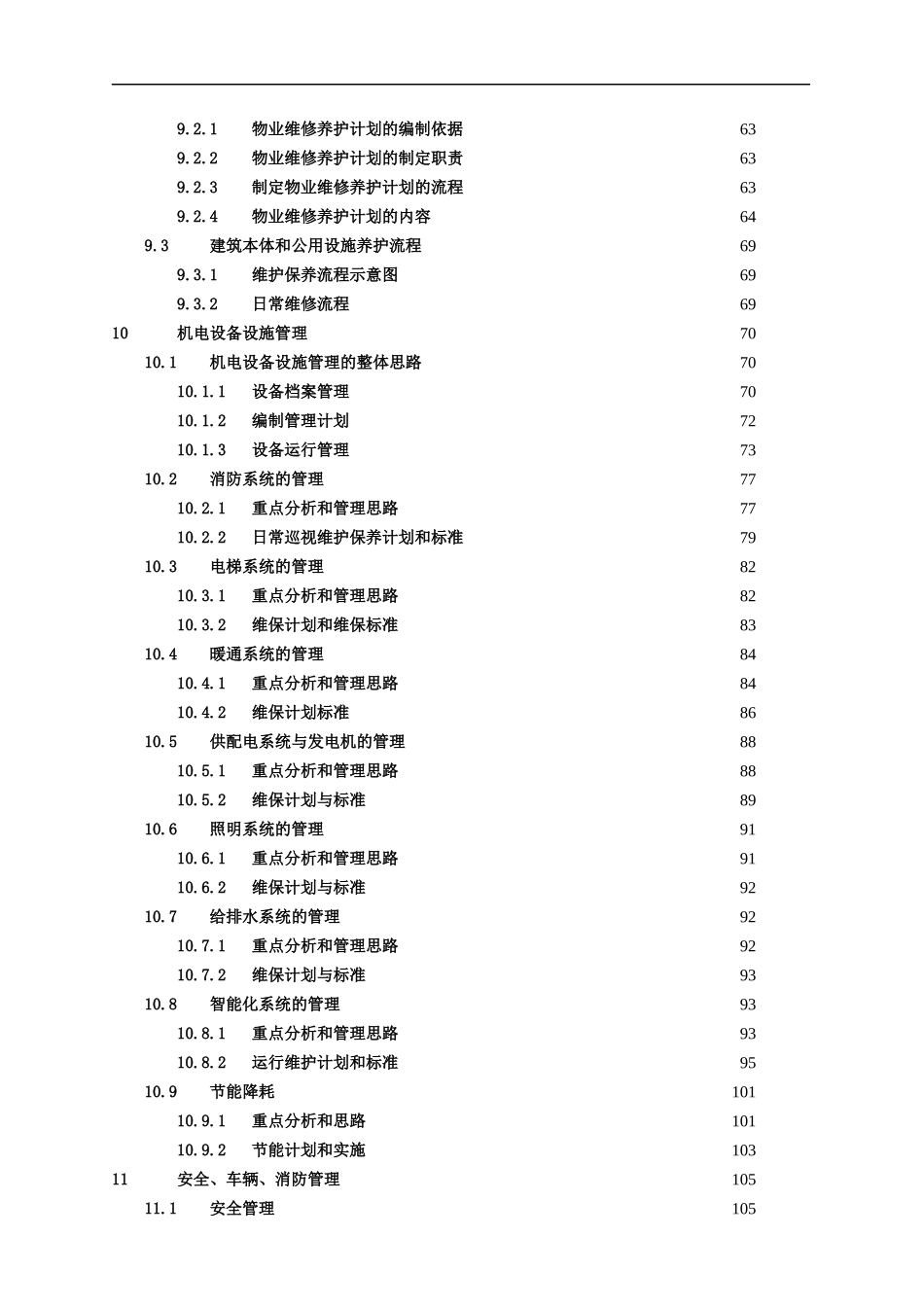 9.2.1 物业维修养护计划的编制依据 63
9.2.2 物业维修养护计划的制定职责 63
9.2.3 制定物业维修养护计划的流程 63
9.2.4 物业维修养护计划的内容 64
9.3 建筑本体和公用设施养护流程 69
9.3.1 维护保养流程示意图 69
9.3.2 日常维修流程 69
10 机电设备设施管理 70
10.1 机电设备设施管理的整体思路 70
10.1.1 设备档案管理 70
10.1.2 编制管理计划 72
10.1.3 设备运行管理 73
10.2 消防系统的管理 77
10.2.1 重点分析和管理思路 77
10.2.2 日常巡视维护保养计划和标准 79
10.3 电梯系统的管理 82
10.3.1 重点分析和管理思路 82
10.3.2 维保计划和维保标准 83
10.4 暖通系统的管理 84
10.4.1 重点分析和管理思路 84
10.4.2 维保计划标准 86
10.5 供配电系统与发电机的管理 88
10.5.1 重点分析和管理思路 88
10.5.2 维保计划与标准 89
10.6 照明系统的管理 91
10.6.1 重点分析和管理思路 91
10.6.2 维保计划与标准 92
10.7 给排水系统的管理 92
10.7.1 重点分析和管理思路 92
10.7.2 维保计划与标准 93
10.8 智能化系统的管理 93
10.8.1 重点分析和管理思路 93
10.8.2 运行维护计划和标准 95
10.9 节能降耗 101
10.9.1 重点分析和思路 101
10.9.2 节能计划和实施 103
11 安全、车辆、消防管理 105
11.1 安全管理 105